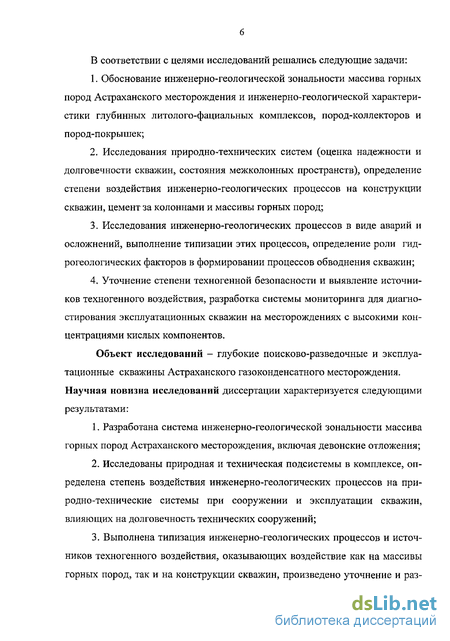 6

В соответствии с целями исследований решались следующие задачи:

1. Обоснование инженерно-геологической зональности массива горных пород Астраханского месторождения и инженерно-геологической характеристики глубинных литолого-фациальных комплексов, пород-коллекторов и пород-покрышек;

2. Исследования природно-технических систем (оценка надежности и долговечности скважин, состояния межколонных пространств), определение степени воздействия инженерно-геологических процессов на конструкции скважин, цемент за колоннами и массивы горных пород;

3. Исследования инженерно-геологических процессов в виде аварий и осложнений, выполнение типизации этих процессов, определение роли гидрогеологических факторов в формировании процессов обводнения скважин;

4. Уточнение степени техногенной безопасности и выявление источников техногенного воздействия, разработка системы мониторинга для диагностирования эксплуатационных скважин на месторождениях с высокими концентрациями кислых компонентов.

Объект исследований – глубокие поисково-разведочные и эксплуатационные скважины Астраханского газоконденсатного месторождения.

Научная новизна исследований диссертации характеризуется следующими результатами:

1. Разработана система инженерно-геологической зональности массива горных пород Астраханского месторождения, включая девонские отложения;

2. Исследованы природная и техническая подсистемы в комплексе, определена степень воздействия инженерно-геологических процессов на природно-технические системы при сооружении и эксплуатации скважин, влияющих на долговечность технических сооружений;

3. Выполнена типизация инженерно-геологических процессов и источников техногенного воздействия, оказывающих воздействие как на массивы горных пород, так и на конструкции скважин, произведено уточнение и раз-

dsLib.net
библиотека диссертаций